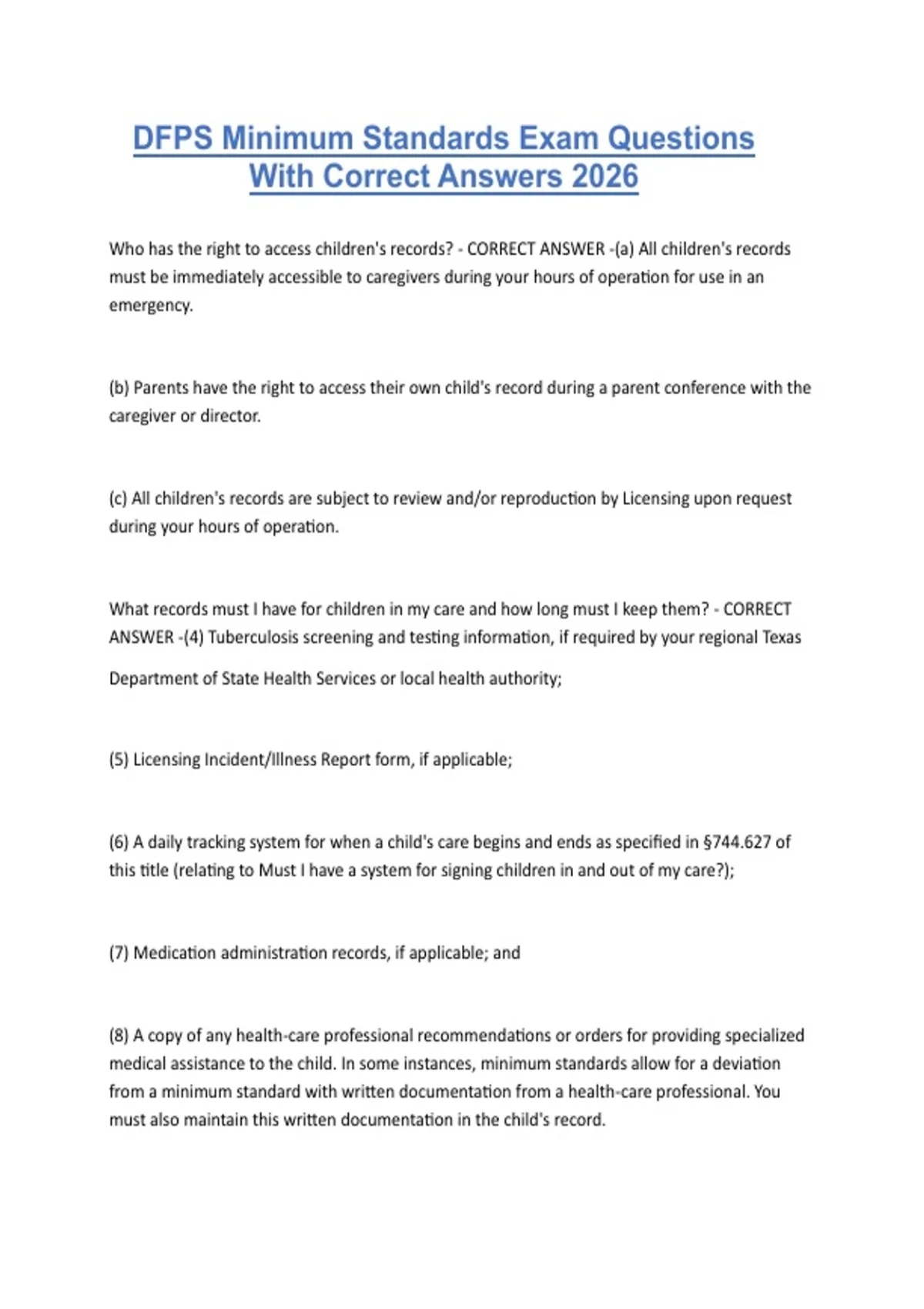 DFPS Minimum Standards Exam Questions With Correct Answers 2026

Who has the right to access children's records? - CORRECT ANSWER -(a) All children's records must be immediately accessible to caregivers during your hours of operation for use in an emergency.

(b) Parents have the right to access their own child's record during a parent conference with the caregiver or director.

(c) All children's records are subject to review and/or reproduction by Licensing upon request during your hours of operation.

What records must I have for children in my care and how long must I keep them? - CORRECT ANSWER -(4) Tuberculosis screening and testing information, if required by your regional Texas Department of State Health Services or local health authority;

(5) Licensing Incident/Illness Report form, if applicable;

(6) A daily tracking system for when a child's care begins and ends as specified in §744.627 of this title (relating to Must I have a system for signing children in and out of my care?);

(7) Medication administration records, if applicable; and

(8) A copy of any health-care professional recommendations or orders for providing specialized medical assistance to the child. In some instances, minimum standards allow for a deviation from a minimum standard with written documentation from a health-care professional. You must also maintain this written documentation in the child's record.